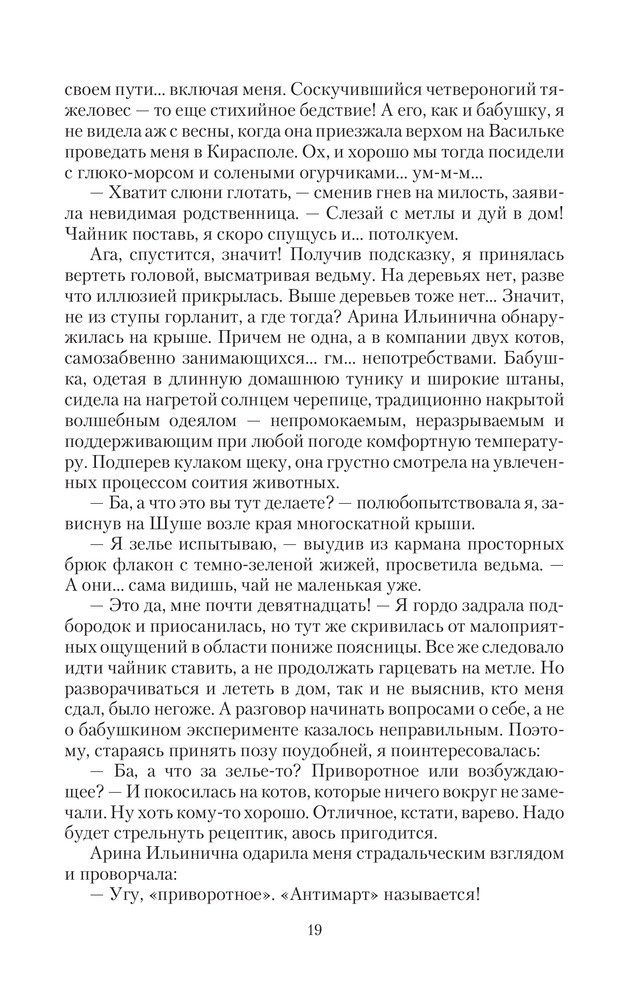 своем пути... включая меня. Соскучившийся четвероногий тяжеловес — то еще стихийное бедствие! А его, как и бабушку, я не видела аж с весны, когда она приезжала верхом на Васильке проведать меня в Кирасполе. Ох, и хорошо мы тогда посидели с глюко-морсом и солеными огурчиками... ум-м-м...

— Хватит слюни глотать, — сменив гнев на милость, заявила невидимая родственница. — Слезай с метлы и дуй в дом! Чайник поставь, я скоро спущусь и... потолкуем.

Ага, спустится, значит! Получив подсказку, я принялась вертеть головой, высматривая ведьму. На деревьях нет, разве что иллюзией прикрылась. Выше деревьев тоже нет... Значит, не из ступы горланит, а где тогда? Арина Ильинична обнаружилась на крыше. Причем не одна, а в компании двух котов, самозабвенно занимающихся... гм... непотребствами. Бабушка, одетая в длинную домашнюю тунику и широкие штаны, сидела на нагретой солнцем черепице, традиционно накрытой волшебным одеялом — непромокаемым, неразрываемым и поддерживающим при любой погоде комфортную температуру. Подперев кулаком щеку, она грустно смотрела на увлеченных процессом соития животных.

— Ба, а что это вы тут делаете? — полюбопытствовала я, зависнув на Шуше возле края многоскатной крыши.

— Я зелье испытываю, — выудив из кармана просторных брюк флакон с темно-зеленой жижей, просветила ведьма. — А они... сама видишь, чай не маленькая уже.

— Это да, мне почти девятнадцать! — Я гордо задрала подбородок и приосанилась, но тут же скривилась от малоприятных ощущений в области пониже поясницы. Все же следовало идти чайник ставить, а не продолжать гарцевать на метле. Но разворачиваться и лететь в дом, так и не выяснив, кто меня сдал, было негоже. А разговор начинать вопросами о себе, а не о бабушкином эксперименте казалось неправильным. Поэтому, стараясь принять позу поудобней, я поинтересовалась:

— Ба, а что за зелье-то? Приворотное или возбуждающее? — И покосилась на котов, которые ничего вокруг не замечали. Ну хоть кому-то хорошо. Отличное, кстати, варево. Надо будет стрельнуть рецептик, авось пригодится.

Арина Ильинична одарила меня страдальческим взглядом и проворчала:

— Угу, «приворотное». «Антимарт» называется!

19